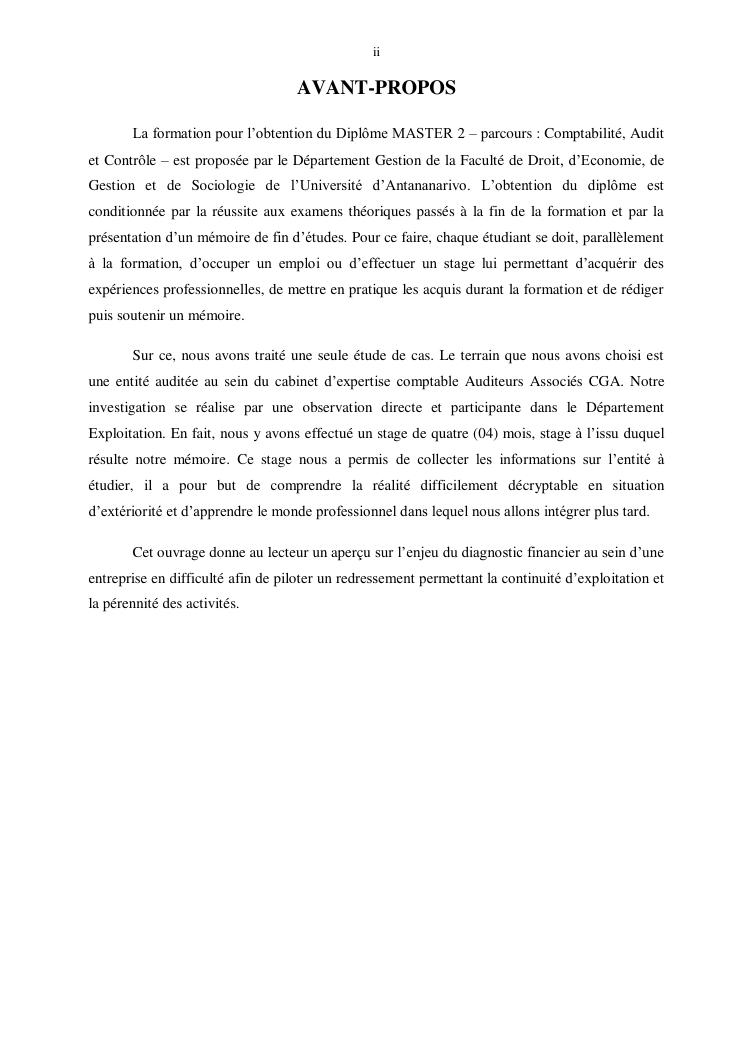 ii

AVANT-PROPOS

La formation pour l’obtention du Diplôme MASTER 2 – parcours : Comptabilité, Audit et Contrôle – est proposée par le Département Gestion de la Faculté de Droit, d’Economie, de Gestion et de Sociologie de l’Université d’Antananarivo. L’obtention du diplôme est conditionnée par la réussite aux examens théoriques passés à la fin de la formation et par la présentation d’un mémoire de fin d’études. Pour ce faire, chaque étudiant se doit, parallèlement à la formation, d’occuper un emploi ou d’effectuer un stage lui permettant d’acquérir des expériences professionnelles, de mettre en pratique les acquis durant la formation et de rédiger puis soutenir un mémoire.

Sur ce, nous avons traité une seule étude de cas. Le terrain que nous avons choisi est une entité auditée au sein du cabinet d’expertise comptable Auditeurs Associés CGA. Notre investigation se réalise par une observation directe et participante dans le Département Exploitation. En fait, nous y avons effectué un stage de quatre (04) mois, stage à l’issu duquel résulte notre mémoire. Ce stage nous a permis de collecter les informations sur l’entité à étudier, il a pour but de comprendre la réalité difficilement décryptable en situation d’extériorité et d’apprendre le monde professionnel dans lequel nous allons intégrer plus tard.

Cet ouvrage donne au lecteur un aperçu sur l’enjeu du diagnostic financier au sein d’une entreprise en difficulté afin de piloter un redressement permettant la continuité d’exploitation et la pérennité des activités.